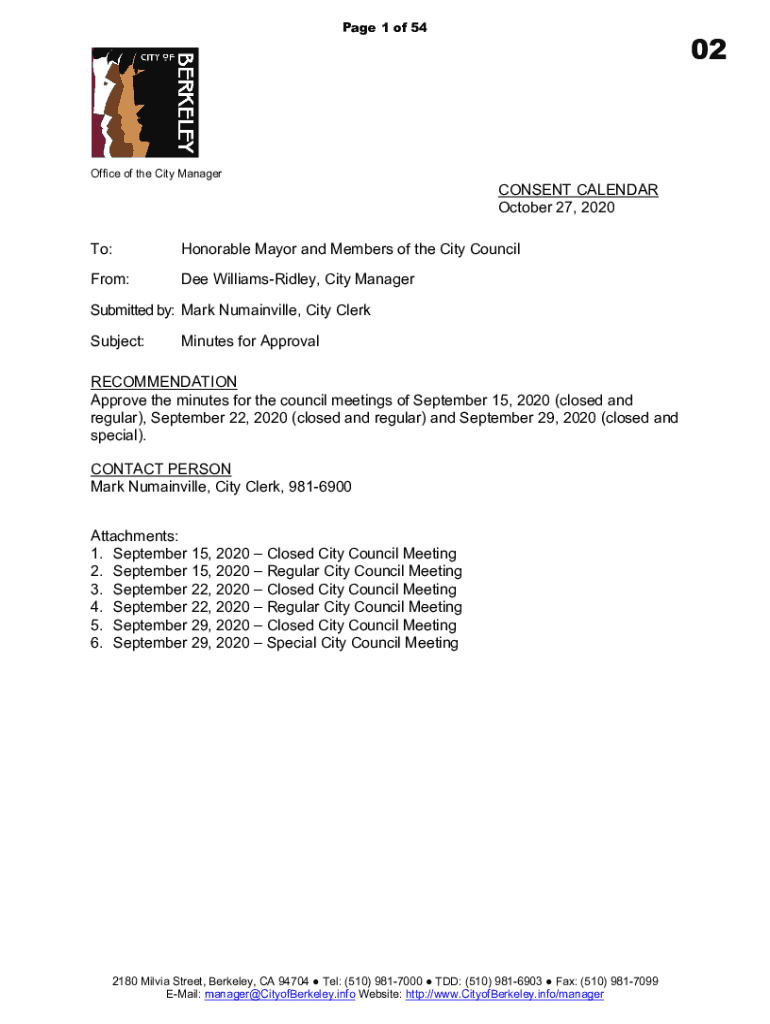 Page 1 of 54

02

CITY OF BERKELEY

Office of the City Manager

CONSENT CALENDAR
October 27, 2020

To: Honorable Mayor and Members of the City Council

From: Dee Williams-Ridley, City Manager

Submitted by: Mark Numainville, City Clerk

Subject: Minutes for Approval

RECOMMENDATION
Approve the minutes for the council meetings of September 15, 2020 (closed and regular), September 22, 2020 (closed and regular) and September 29, 2020 (closed and special).

CONTACT PERSON
Mark Numainville, City Clerk, 981-6900

Attachments:
1. September 15, 2020 – Closed City Council Meeting
2. September 15, 2020 – Regular City Council Meeting
3. September 22, 2020 – Closed City Council Meeting
4. September 22, 2020 – Regular City Council Meeting
5. September 29, 2020 – Closed City Council Meeting
6. September 29, 2020 – Special City Council Meeting

2180 Milvia Street, Berkeley, CA 94704 ● Tel: (510) 981-7000 ● TDD: (510) 981-6903 ● Fax: (510) 981-7099
E-Mail: manager@CityofBerkeley.info Website: http://www.CityofBerkeley.info/manager